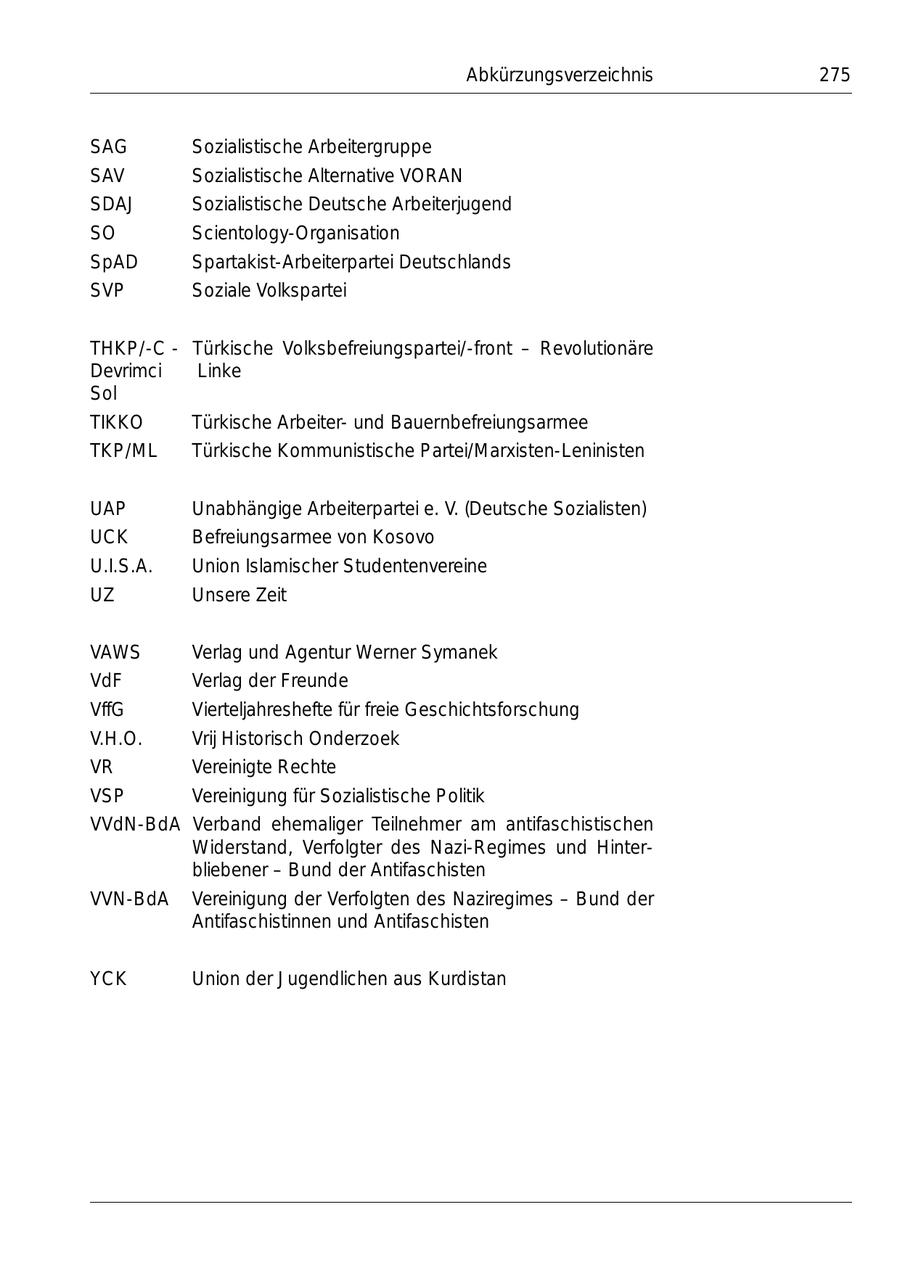 Abkürzungsverzeichnis 275

| | |
|---|---|
| SAG | Sozialistische Arbeitergruppe |
| SAV | Sozialistische Alternative VORAN |
| SDAJ | Sozialistische Deutsche Arbeiterjugend |
| SO | Scientology-Organisation |
| SpAD | Spartakist-Arbeiterpartei Deutschlands |
| SVP | Soziale Volkspartei |
| THKP/-C - Devrimci Sol | Türkische Volksbefreiungspartei/-front – Revolutionäre Linke |
| TIKKO | Türkische Arbeiter- und Bauernbefreiungsarmee |
| TKP/ML | Türkische Kommunistische Partei/Marxisten-Leninisten |
| UAP | Unabhängige Arbeiterpartei e. V. (Deutsche Sozialisten) |
| UCK | Befreiungsarmee von Kosovo |
| U.I.S.A. | Union Islamischer Studentenvereine |
| UZ | Unsere Zeit |
| VAWS | Verlag und Agentur Werner Symanek |
| VdF | Verlag der Freunde |
| VffG | Vierteljahreshefte für freie Geschichtsforschung |
| V.H.O. | Vrij Historisch Onderzoek |
| VR | Vereinigte Rechte |
| VSP | Vereinigung für Sozialistische Politik |
| VVdN-BdA | Verband ehemaliger Teilnehmer am antifaschistischen Widerstand, Verfolgter des Nazi-Regimes und Hinterbliebener – Bund der Antifaschisten |
| VVN-BdA | Vereinigung der Verfolgten des Naziregimes – Bund der Antifaschistinnen und Antifaschisten |
| YCK | Union der Jugendlichen aus Kurdistan |